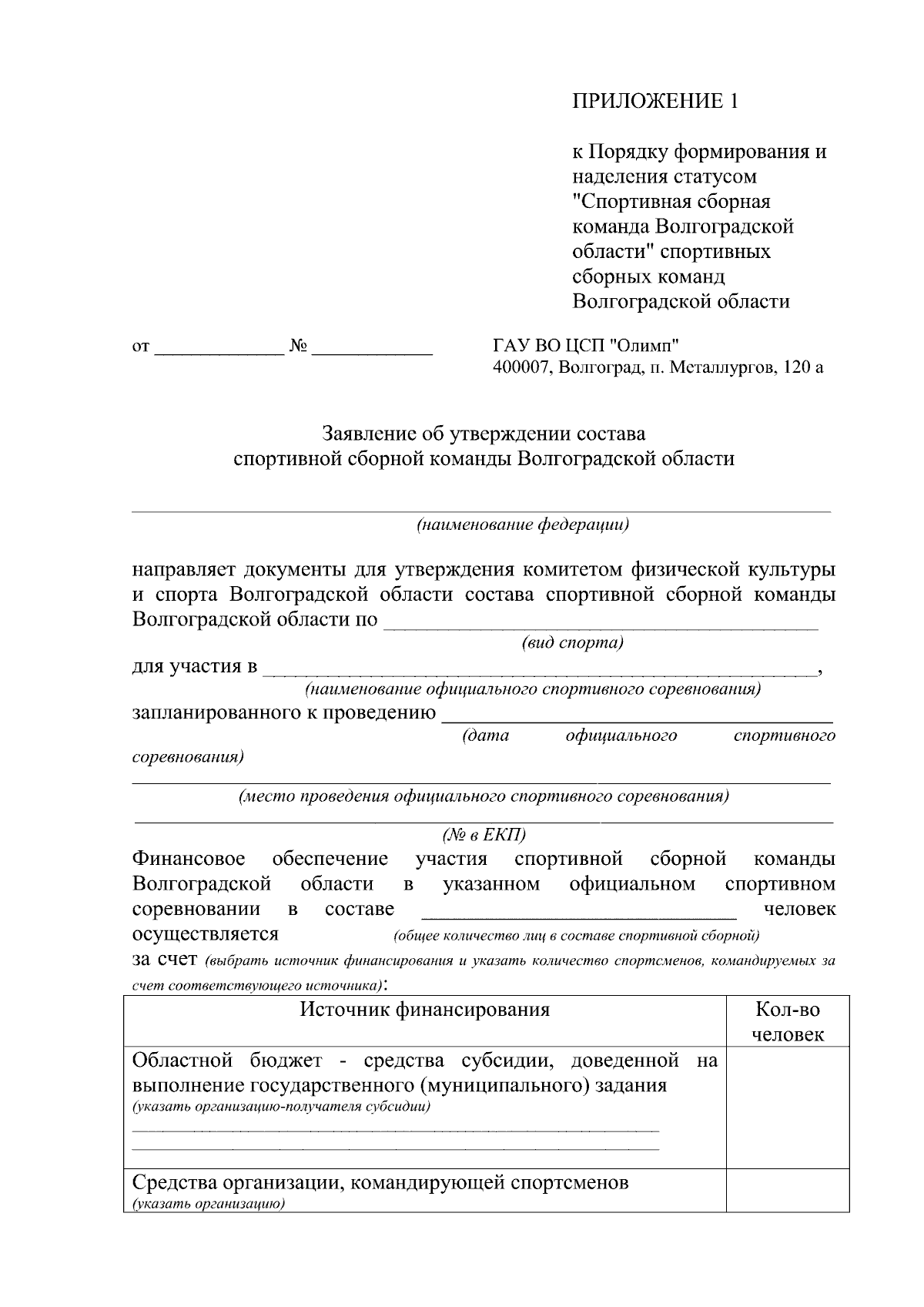 ПРИЛОЖЕНИЕ 1

к Порядку формирования и наделения статусом "Спортивная сборная команда Волгоградской области" спортивных сборных команд Волгоградской области

от ____ № ____

ГАУ ВО ЦСП "Олимп"
400007, Волгоград, п. Металлургов, 120 а

Заявление об утверждении состава
спортивной сборной команды Волгоградской области

____
(наименование федерации)

направляет документы для утверждения комитетом физической культуры и спорта Волгоградской области состава спортивной сборной команды Волгоградской области по ____
(вид спорта)

для участия в ____,
(наименование официального спортивного соревнования)

запланированного к проведению ____
(дата официального спортивного соревнования)

____
(место проведения официального спортивного соревнования)

____
(№ в ЕКП)

Финансовое обеспечение участия спортивной сборной команды Волгоградской области в указанном официальном спортивном соревновании в составе ____ человек осуществляется
(общее количество лиц в составе спортивной сборной)

за счет (выбрать источник финансирования и указать количество спортсменов, командируемых за счет соответствующего источника):

| Источник финансирования | Кол-во человек |
|---|---|
| Областной бюджет - средства субсидии, доведенной на выполнение государственного (муниципального) задания (указать организацию-получателя субсидии) ____ ____ | |
| Средства организации, командирующей спортсменов (указать организацию) | |